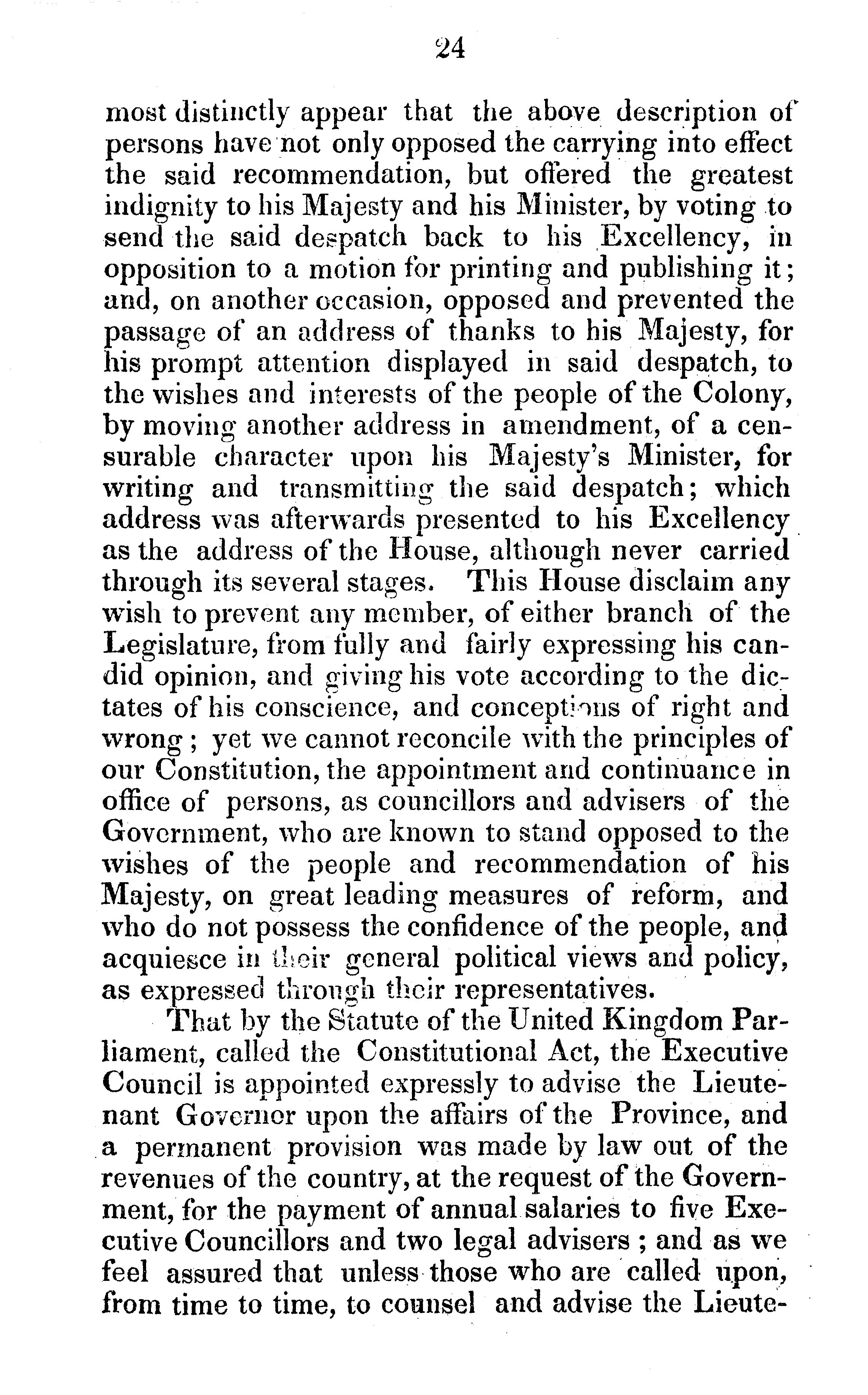 24

most distinctly appear that the above description of persons have not only opposed the carrying into effect the said recommendation, but offered the greatest indignity to his Majesty and his Minister, by voting to send the said despatch back to his Excellency, in opposition to a motion for printing and publishing it; and, on another occasion, opposed and prevented the passage of an address of thanks to his Majesty, for his prompt attention displayed in said despatch, to the wishes and interests of the people of the Colony, by moving another address in amendment, of a censurable character upon his Majesty's Minister, for writing and transmitting the said despatch; which address was afterwards presented to his Excellency as the address of the House, although never carried through its several stages. This House disclaim any wish to prevent any member, of either branch of the Legislature, from fully and fairly expressing his candid opinion, and giving his vote according to the dictates of his conscience, and conceptions of right and wrong; yet we cannot reconcile with the principles of our Constitution, the appointment and continuance in office of persons, as councillors and advisers of the Government, who are known to stand opposed to the wishes of the people and recommendation of his Majesty, on great leading measures of reform, and who do not possess the confidence of the people, and acquiesce in their general political views and policy, as expressed through their representatives.

That by the Statute of the United Kingdom Parliament, called the Constitutional Act, the Executive Council is appointed expressly to advise the Lieutenant Governor upon the affairs of the Province, and a permanent provision was made by law out of the revenues of the country, at the request of the Government, for the payment of annual salaries to five Executive Councillors and two legal advisers; and as we feel assured that unless those who are called upon, from time to time, to counsel and advise the Lieute-